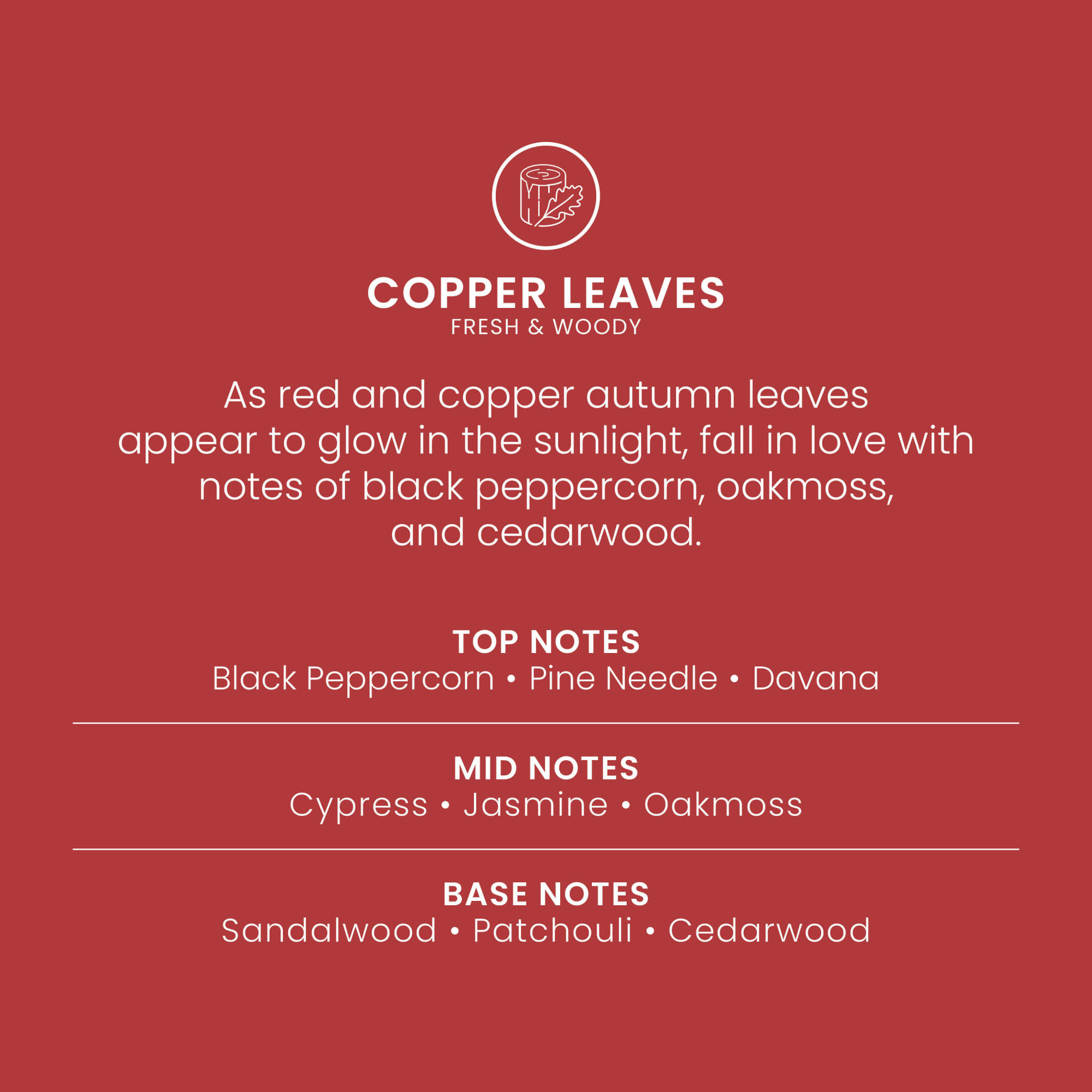 COPPER LEAVES
FRESH & WOODY

As red and copper autumn leaves appear to glow in the sunlight, fall in love with notes of black peppercorn, oakmoss, and cedarwood.

TOP NOTES
Black Peppercorn • Pine Needle • Davana

MID NOTES
Cypress • Jasmine • Oakmoss

BASE NOTES
Sandalwood • Patchouli • Cedarwood